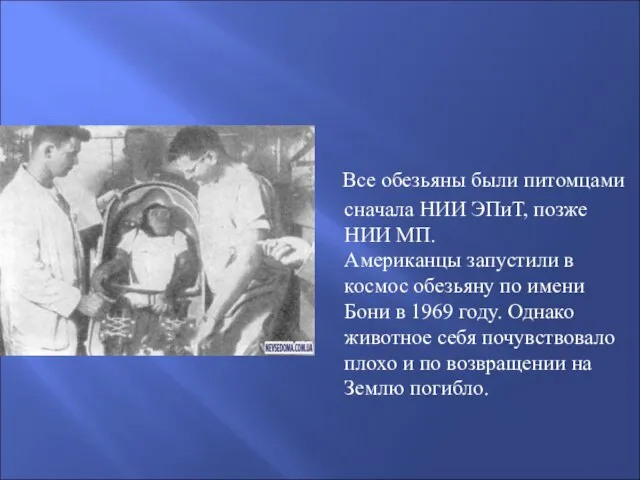 NEVSEDOMA.COM.UA

Все обезьяны были питомцами сначала НИИ ЭПиТ, позже НИИ МП.
Американцы запустили в космос обезьяну по имени Бони в 1969 году. Однако животное себя почувствовало плохо и по возвращении на Землю погибло.